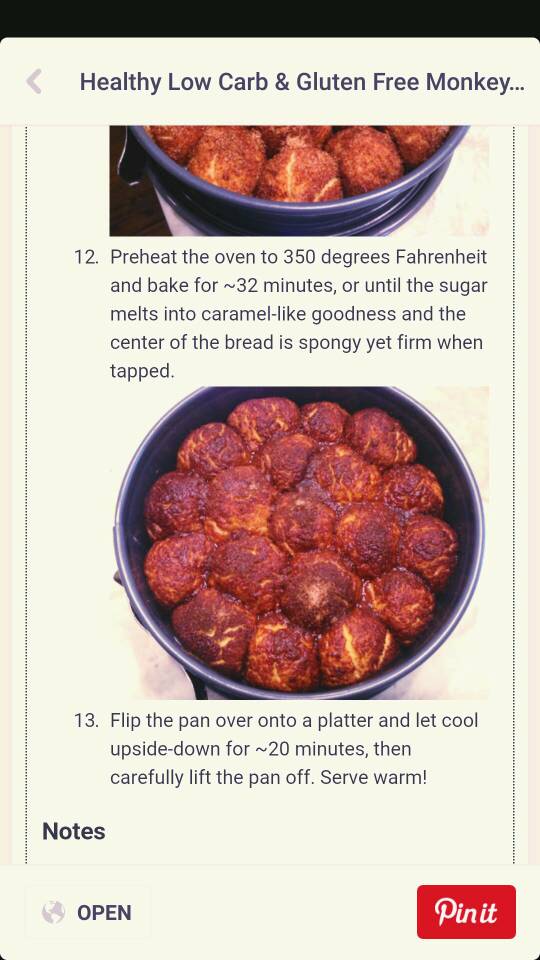 Healthy Low Carb & Gluten Free Monkey...

12. Preheat the oven to 350 degrees Fahrenheit and bake for ~32 minutes, or until the sugar melts into caramel-like goodness and the center of the bread is spongy yet firm when tapped.

13. Flip the pan over onto a platter and let cool upside-down for ~20 minutes, then carefully lift the pan off. Serve warm!

Notes

OPEN

Pin it